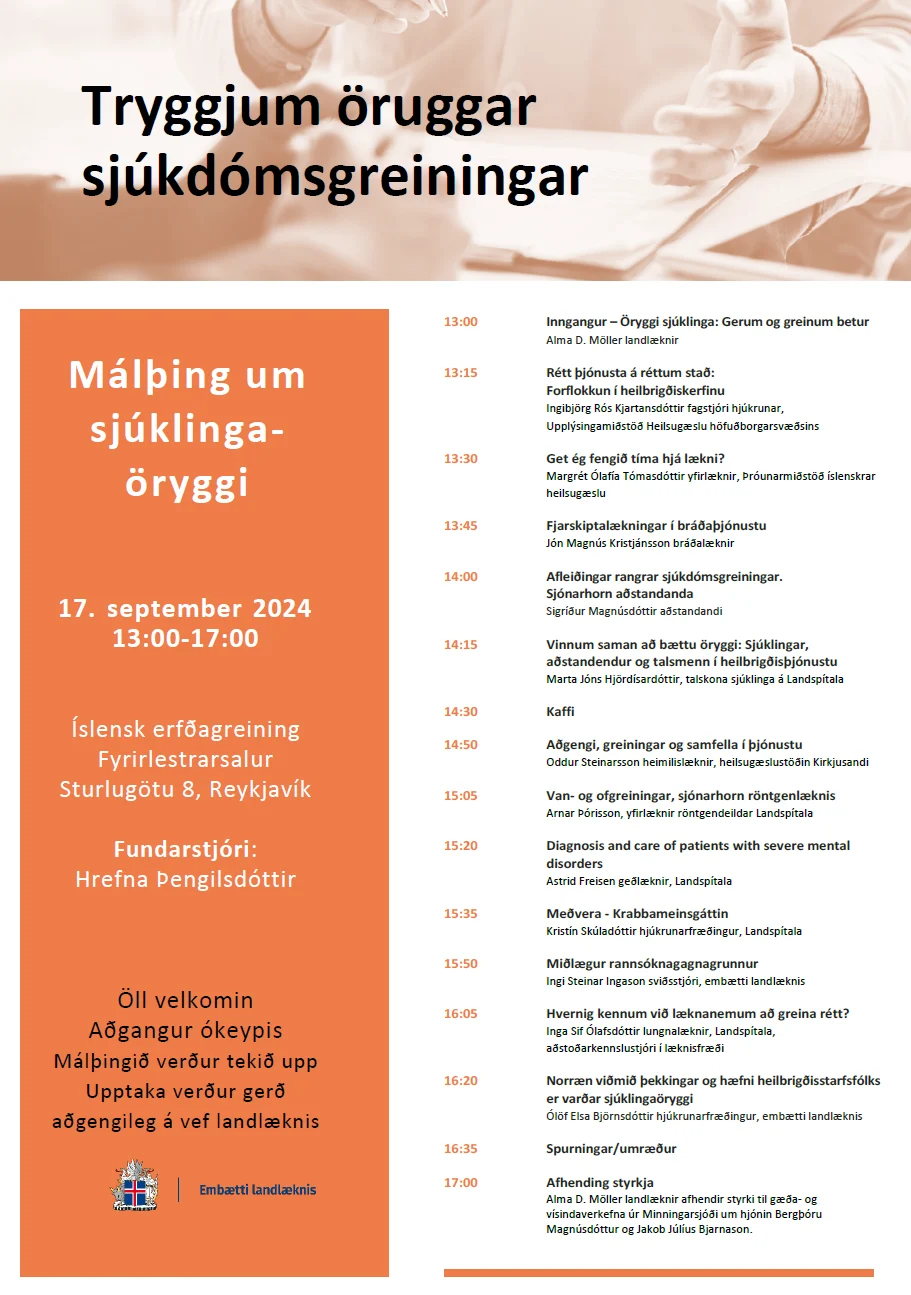 Tryggjum öruggar sjúkdómsgreiningar

Málþing um sjúklinga-öryggi

17. september 2024
13:00-17:00

Íslensk erfðagreining
Fyrirlestrarsalur
Sturlugötu 8, Reykjavík

Fundarstjóri:
Hrefna Þengilsdóttir

Öll velkomin
Aðgangur ókeypis
Málþingið verður tekið upp
Upptaka verður gerð aðgengileg á vef landlæknis

Embætti landlæknis

13:00 Inngangur – Öryggi sjúklinga: Gerum og greinum betur
Alma D. Möller landlæknir

13:15 Rétt þjónusta á réttum stað: Forflokkun í heilbrigðiskerfinu
Ingibjörg Rós Kjartansdóttir fagstjóri hjúkrunar, Upplýsingamiðstöð Heilsugæslu höfuðborgarsvæðsins

13:30 Get ég fengið tíma hjá lækni?
Margrét Ólafía Tómasdóttir yfirlæknir, Þróunarmiðstöð íslenskrar heilsugæslu

13:45 Fjarskiptalækningar í bráðaþjónustu
Jón Magnús Kristjánsson bráðalæknir

14:00 Afleiðingar rangrar sjúkdómsgreiningar. Sjónarhorn aðstandanda
Sigríður Magnúsdóttir aðstandandi

14:15 Vinnum saman að bættu öryggi: Sjúklingar, aðstandendur og talsmenn í heilbrigðisþjónustu
Marta Jóns Hjördísardóttir, talskona sjúklinga á Landspítala

14:30 Kaffi

14:50 Aðgengi, greiningar og samfella í þjónustu
Oddur Steinarsson heimilislæknir, heilsugæslustöðin Kirkjusandi

15:05 Van- og ofgreiningar, sjónarhorn röntgenlæknis
Arnar Þórisson, yfirlæknir röntgendeildar Landspítala

15:20 Diagnosis and care of patients with severe mental disorders
Astrid Freisen geðlæknir, Landspítala

15:35 Meðvera - Krabbameinsgáttin
Kristín Skúladóttir hjúkrunarfræðingur, Landspítala

15:50 Miðlægur rannsóknagagnagrunnur
Ingi Steinar Ingason sviðsstjóri, embætti landlæknis

16:05 Hvernig kennum við læknanemum að greina rétt?
Inga Sif Ólafsdóttir lungnalæknir, Landspítala, aðstoðarkennslustjóri í læknisfræði

16:20 Norræn viðmið þekkingar og hæfni heilbrigðisstarfsfólks er varðar sjúklingaöryggi
Ólöf Elsa Björnsdóttir hjúkrunarfræðingur, embætti landlæknis

16:35 Spurningar/umræður

17:00 Afhending styrkja
Alma D. Möller landlæknir afhendir styrki til gæða- og vísindaverkefna úr Minningarsjóði um hjónin Bergþóru Magnúsdóttur og Jakob Júlíus Bjarnason.